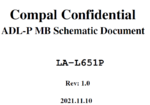 Compal Confidential
ADL-P MB Schematic Document

LA-L651P

Rev: 1.0

2021.11.10